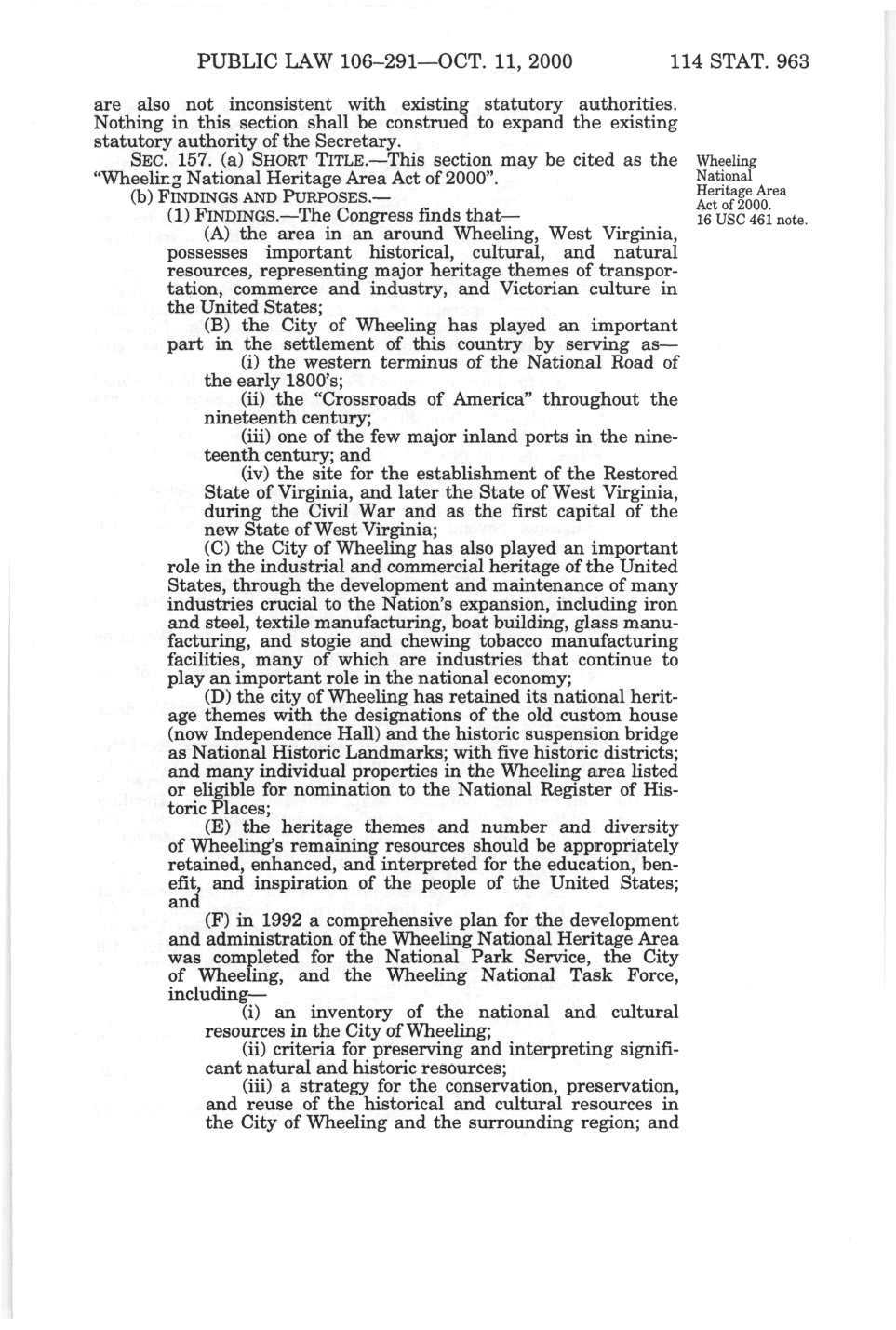 PUBLIC LAW 106–291—OCT. 11, 2000 114 STAT. 963

are also not inconsistent with existing statutory authorities. Nothing in this section shall be construed to expand the existing statutory authority of the Secretary.

SEC. 157. (a) SHORT TITLE.—This section may be cited as the "Wheeling National Heritage Area Act of 2000".

Wheeling National Heritage Area Act of 2000. 16 USC 461 note.

(b) FINDINGS AND PURPOSES.—

(1) FINDINGS.—The Congress finds that—

(A) the area in an around Wheeling, West Virginia, possesses important historical, cultural, and natural resources, representing major heritage themes of transportation, commerce and industry, and Victorian culture in the United States;

(B) the City of Wheeling has played an important part in the settlement of this country by serving as—

(i) the western terminus of the National Road of the early 1800's;

(ii) the "Crossroads of America" throughout the nineteenth century;

(iii) one of the few major inland ports in the nineteenth century; and

(iv) the site for the establishment of the Restored State of Virginia, and later the State of West Virginia, during the Civil War and as the first capital of the new State of West Virginia;

(C) the City of Wheeling has also played an important role in the industrial and commercial heritage of the United States, through the development and maintenance of many industries crucial to the Nation's expansion, including iron and steel, textile manufacturing, boat building, glass manufacturing, and stogie and chewing tobacco manufacturing facilities, many of which are industries that continue to play an important role in the national economy;

(D) the city of Wheeling has retained its national heritage themes with the designations of the old custom house (now Independence Hall) and the historic suspension bridge as National Historic Landmarks; with five historic districts; and many individual properties in the Wheeling area listed or eligible for nomination to the National Register of Historic Places;

(E) the heritage themes and number and diversity of Wheeling's remaining resources should be appropriately retained, enhanced, and interpreted for the education, benefit, and inspiration of the people of the United States; and

(F) in 1992 a comprehensive plan for the development and administration of the Wheeling National Heritage Area was completed for the National Park Service, the City of Wheeling, and the Wheeling National Task Force, including—

(i) an inventory of the national and cultural resources in the City of Wheeling;

(ii) criteria for preserving and interpreting significant natural and historic resources;

(iii) a strategy for the conservation, preservation, and reuse of the historical and cultural resources in the City of Wheeling and the surrounding region; and